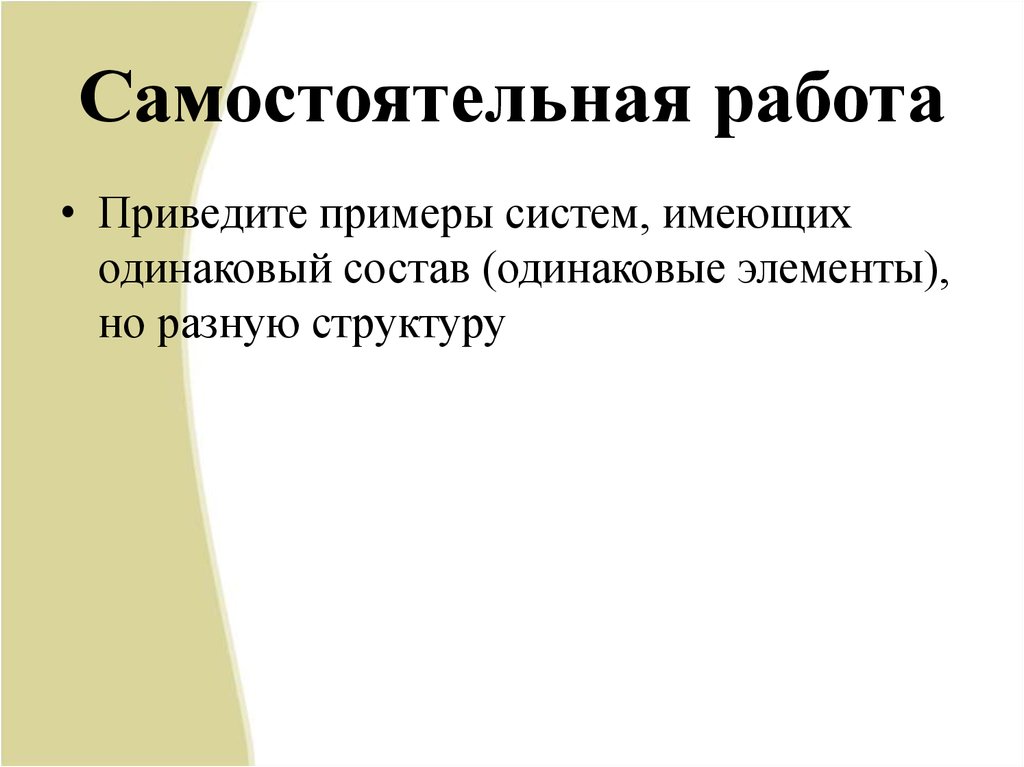 Самостоятельная работа

• Приведите примеры систем, имеющих одинаковый состав (одинаковые элементы), но разную структуру